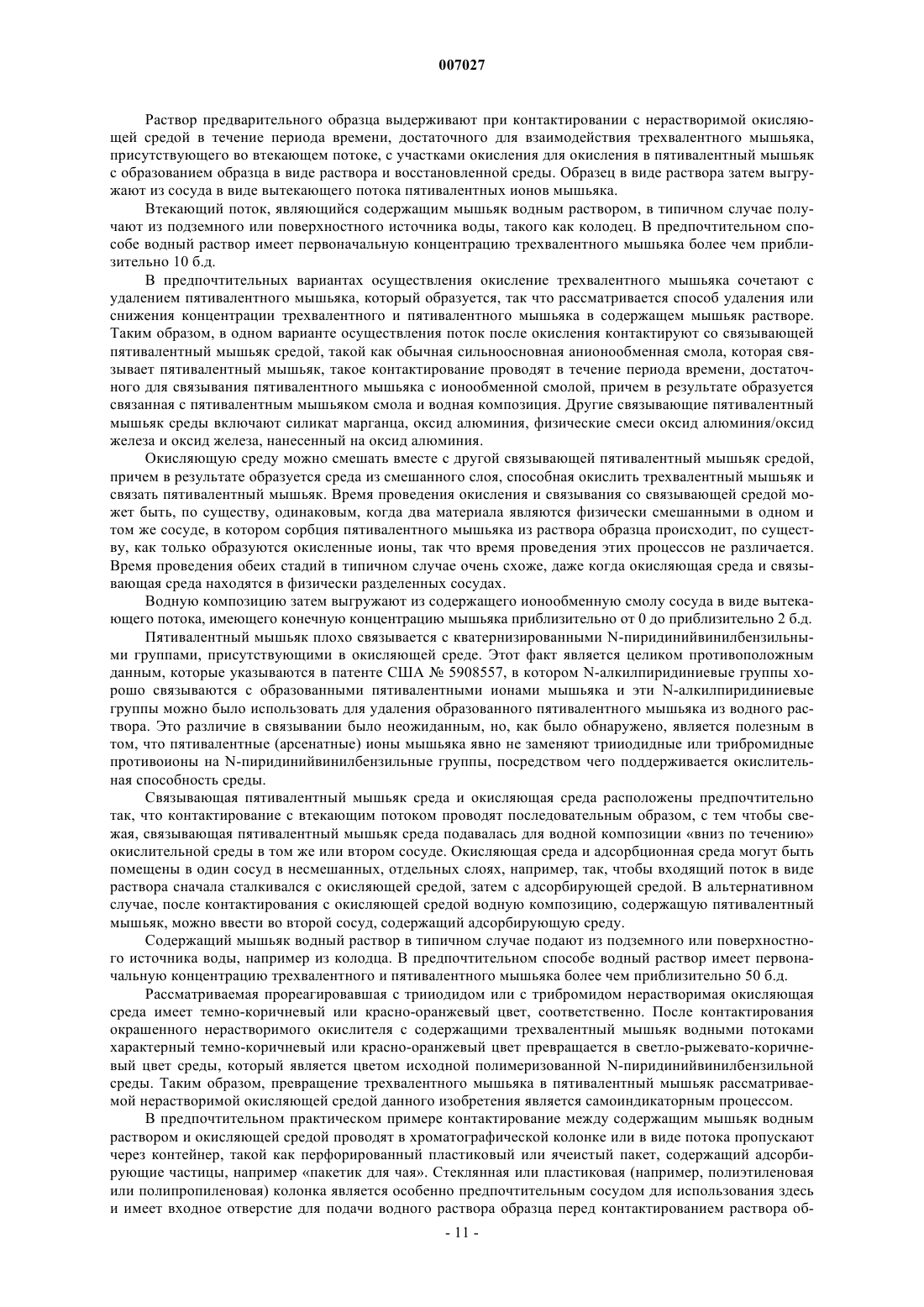 007027

Раствор предварительного образца выдерживают при контактировании с нерастворимой окисляющей средой в течение периода времени, достаточного для взаимодействия трехвалентного мышьяка, присутствующего во втекающем потоке, с участками окисления для окисления в пятивалентный мышьяк с образованием образца в виде раствора и восстановленной среды. Образец в виде раствора затем выгружают из сосуда в виде вытекающего потока пятивалентных ионов мышьяка.

Втекающий поток, являющийся содержащим мышьяк водным раствором, в типичном случае получают из подземного или поверхностного источника воды, такого как колодец. В предпочтительном способе водный раствор имеет первоначальную концентрацию трехвалентного мышьяка более чем приблизительно 10 б.д.

В предпочтительных вариантах осуществления окисление трехвалентного мышьяка сочетают с удалением пятивалентного мышьяка, который образуется, так что рассматривается способ удаления или снижения концентрации трехвалентного и пятивалентного мышьяка в содержащем мышьяк растворе. Таким образом, в одном варианте осуществления поток после окисления контактируют со связывающей пятивалентный мышьяк средой, такой как обычная сильноосновная анионообменная смола, которая связывает пятивалентный мышьяк, такое контактирование проводят в течение периода времени, достаточного для связывания пятивалентного мышьяка с ионообменной смолой, причем в результате образуется связанная с пятивалентным мышьяком смола и водная композиция. Другие связывающие пятивалентный мышьяк среды включают силикат марганца, оксид алюминия, физические смеси оксид алюминия/оксид железа и оксид железа, нанесенный на оксид алюминия.

Окисляющую среду можно смешать вместе с другой связывающей пятивалентный мышьяк средой, причем в результате образуется среда из смешанного слоя, способная окислить трехвалентный мышьяк и связать пятивалентный мышьяк. Время проведения окисления и связывания со связывающей средой может быть, по существу, одинаковым, когда два материала являются физически смешанными в одном и том же сосуде, в котором сорбция пятивалентного мышьяка из раствора образца происходит, по существу, как только образуются окисленные ионы, так что время проведения этих процессов не различается. Время проведения обеих стадий в типичном случае очень схоже, даже когда окисляющая среда и связывающая среда находятся в физически разделенных сосудах.

Водную композицию затем выгружают из содержащего ионообменную смолу сосуда в виде вытекающего потока, имеющего конечную концентрацию мышьяка приблизительно от 0 до приблизительно 2 б.д.

Пятивалентный мышьяк плохо связывается с кватернизированными N-пиридинийвинилбензильными группами, присутствующими в окисляющей среде. Этот факт является целиком противоположным данным, которые указываются в патенте США № 5908557, в котором N-алкилпиридиниевые группы хорошо связываются с образованными пятивалентными ионами мышьяка и эти N-алкилпиридиниевые группы можно было использовать для удаления образованного пятивалентного мышьяка из водного раствора. Это различие в связывании было неожиданным, но, как было обнаружено, является полезным в том, что пятивалентные (арсенатные) ионы мышьяка явно не заменяют трииодидные или трибромидные противоионы на N-пиридинийвинилбензильные группы, посредством чего поддерживается окислительная способность среды.

Связывающая пятивалентный мышьяк среда и окисляющая среда расположены предпочтительно так, что контактирование с втекающим потоком проводят последовательным образом, с тем чтобы свежая, связывающая пятивалентный мышьяк среда подавалась для водной композиции «вниз по течению» окислительной среды в том же или втором сосуде. Окисляющая среда и адсорбционная среда могут быть помещены в один сосуд в несмешанных, отдельных слоях, например, так, чтобы входящий поток в виде раствора сначала сталкивался с окисляющей средой, затем с адсорбирующей средой. В альтернативном случае, после контактирования с окисляющей средой водную композицию, содержащую пятивалентный мышьяк, можно ввести во второй сосуд, содержащий адсорбирующую среду.

Содержащий мышьяк водный раствор в типичном случае подают из подземного или поверхностного источника воды, например из колодца. В предпочтительном способе водный раствор имеет первоначальную концентрацию трехвалентного и пятивалентного мышьяка более чем приблизительно 50 б.д.

Рассматриваемая прореагировавшая с трииодидом или с трибромидом нерастворимая окисляющая среда имеет темно-коричневый или красно-оранжевый цвет, соответственно. После контактирования окрашенного нерастворимого окислителя с содержащими трехвалентный мышьяк водными потоками характерный темно-коричневый или красно-оранжевый цвет превращается в светло-рыжевато-коричневый цвет среды, который является цветом исходной полимеризованной N-пиридинийвинилбензильной среды. Таким образом, превращение трехвалентного мышьяка в пятивалентный мышьяк рассматриваемой нерастворимой окисляющей средой данного изобретения является самоиндикаторным процессом.

В предпочтительном практическом примере контактирование между содержащим мышьяк водным раствором и окисляющей средой проводят в хроматографической колонке или в виде потока пропускают через контейнер, такой как перфорированный пластиковый или ячеистый пакет, содержащий адсорбирующие частицы, например «пакетик для чая». Стеклянная или пластиковая (например, полиэтиленовая или полипропиленовая) колонка является особенно предпочтительным сосудом для использования здесь и имеет входное отверстие для подачи водного раствора образца перед контактированием раствора об-

- 11 -